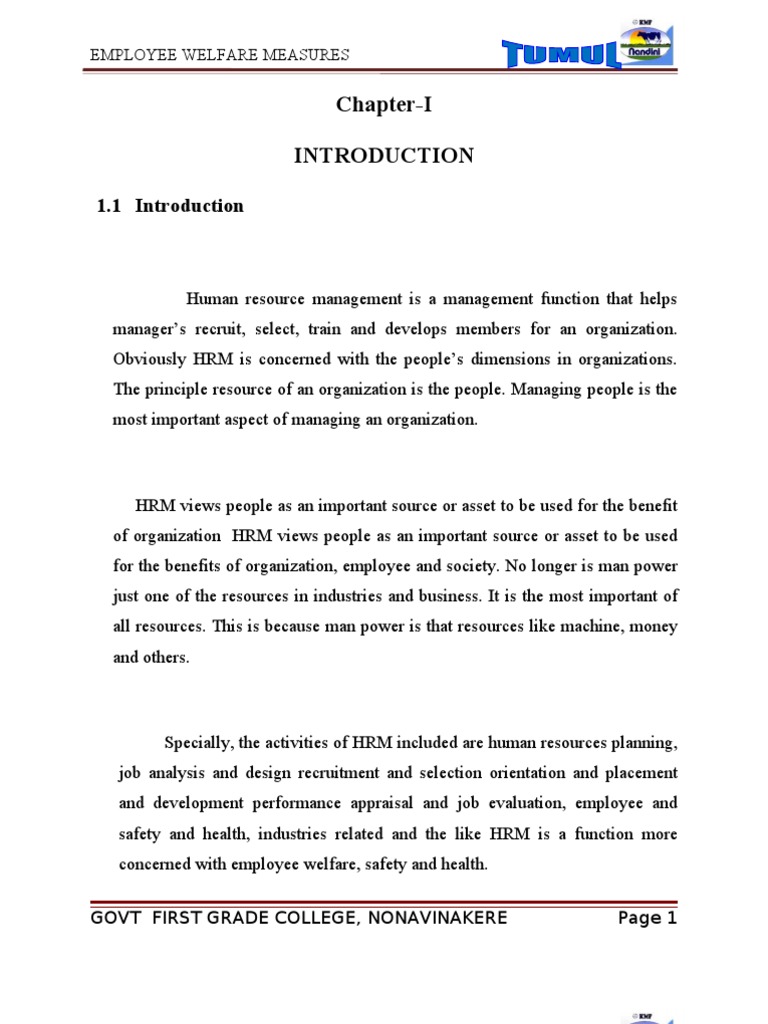 EMPLOYEE WELFARE MEASURES

KMF
TUMUL
Nandini

Chapter-I

INTRODUCTION

1.1 Introduction

Human resource management is a management function that helps manager's recruit, select, train and develops members for an organization. Obviously HRM is concerned with the people's dimensions in organizations. The principle resource of an organization is the people. Managing people is the most important aspect of managing an organization.

HRM views people as an important source or asset to be used for the benefit of organization HRM views people as an important source or asset to be used for the benefits of organization, employee and society. No longer is man power just one of the resources in industries and business. It is the most important of all resources. This is because man power is that resources like machine, money and others.

Specially, the activities of HRM included are human resources planning, job analysis and design recruitment and selection orientation and placement and development performance appraisal and job evaluation, employee and safety and health, industries related and the like HRM is a function more concerned with employee welfare, safety and health.

GOVT FIRST GRADE COLLEGE, NONAVINAKERE Page 1

KMF